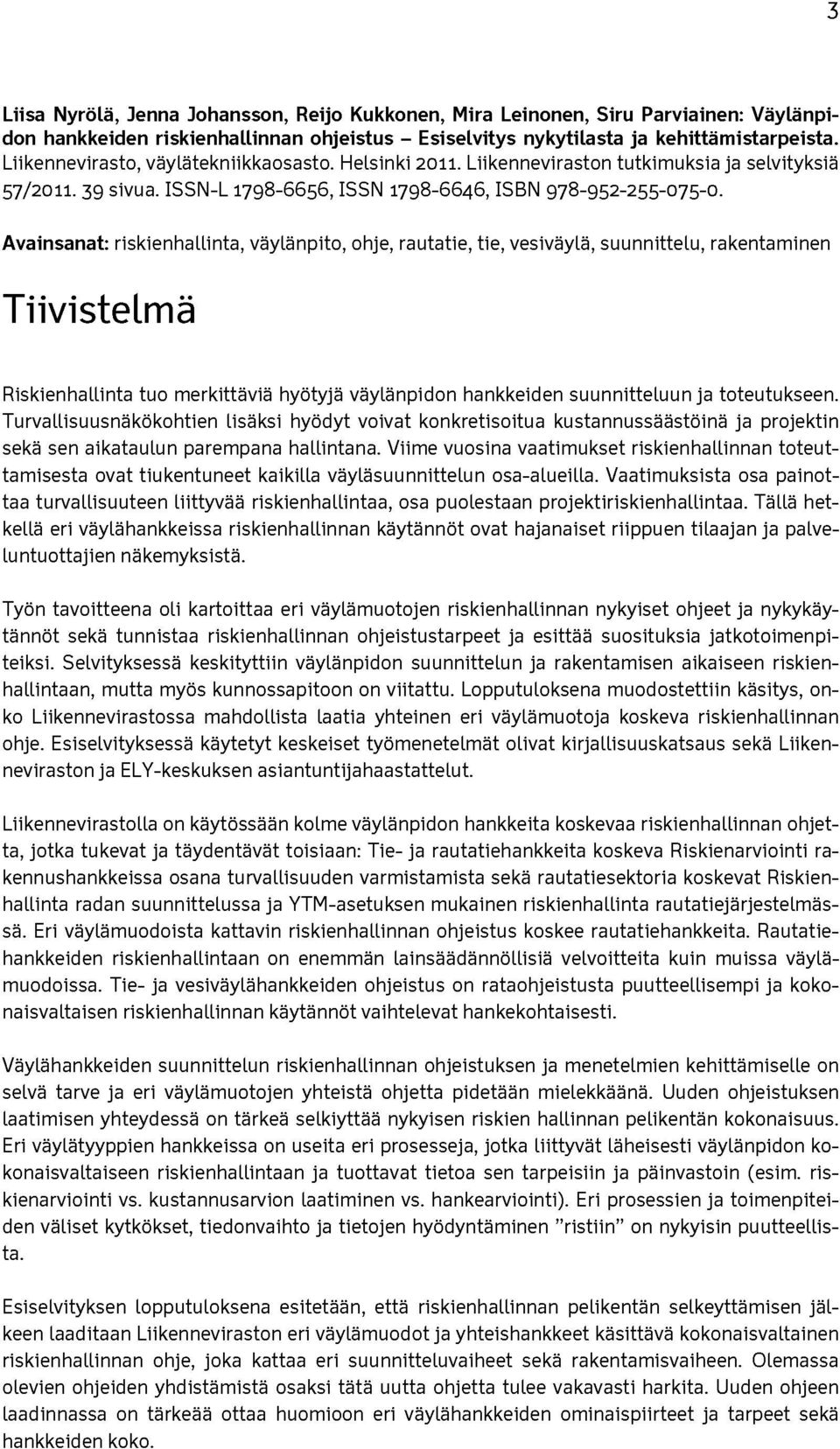 3

Liisa Nyrölä, Jenna Johansson, Reijo Kukkonen, Mira Leinonen, Siru Parviainen: Väylänpidon hankkeiden riskienhallinnan ohjeistus – Esiselvitys nykytilasta ja kehittämistarpeista. Liikennevirasto, väylätekniikkaosasto. Helsinki 2011. Liikenneviraston tutkimuksia ja selvityksiä 57/2011. 39 sivua. ISSN-L 1798-6656, ISSN 1798-6646, ISBN 978-952-255-075-0.

Avainsanat: riskienhallinta, väylänpito, ohje, rautatie, tie, vesiväylä, suunnittelu, rakentaminen

Tiivistelmä

Riskienhallinta tuo merkittäviä hyötyjä väylänpidon hankkeiden suunnitteluun ja toteutukseen. Turvallisuusnäkökohtien lisäksi hyödyt voivat konkretisoitua kustannussäästöinä ja projektin sekä sen aikataulun parempana hallintana. Viime vuosina vaatimukset riskienhallinnan toteuttamisesta ovat tiukentuneet kaikilla väyläsuunnittelun osa-alueilla. Vaatimuksista osa painottaa turvallisuuteen liittyvää riskienhallintaa, osa puolestaan projektiriskienhallintaa. Tällä hetkellä eri väylähankkeissa riskienhallinnan käytännöt ovat hajanaiset riippuen tilaajan ja palveluntuottajien näkemyksistä.

Työn tavoitteena oli kartoittaa eri väylämuotojen riskienhallinnan nykyiset ohjeet ja nykykäytännöt sekä tunnistaa riskienhallinnan ohjeistustarpeet ja esittää suosituksia jatkotoimenpiteiksi. Selvityksessä keskityttiin väylänpidon suunnittelun ja rakentamisen aikaiseen riskienhallintaan, mutta myös kunnossapitoon on viitattu. Lopputuloksena muodostettiin käsitys, onko Liikennevirastossa mahdollista laatia yhteinen eri väylämuotoja koskeva riskienhallinnan ohje. Esiselvityksessä käytetyt keskeiset työmenetelmät olivat kirjallisuuskatsaus sekä Liikenneviraston ja ELY-keskuksen asiantuntijahaastattelut.

Liikennevirastolla on käytössään kolme väylänpidon hankkeita koskevaa riskienhallinnan ohjetta, jotka tukevat ja täydentävät toisiaan: Tie- ja rautatiehankkeita koskeva Riskienarviointi rakennushankkeissa osana turvallisuuden varmistamista sekä rautatiesektoria koskevat Riskienhallinta radan suunnittelussa ja YTM-asetuksen mukainen riskienhallinta rautatiejärjestelmässä. Eri väylämuodoista kattavin riskienhallinnan ohjeistus koskee rautatiehankkeita. Rautatiehankkeiden riskienhallintaan on enemmän lainsäädännöllisiä velvoitteita kuin muissa väylämuodoissa. Tie- ja vesiväylähankkeiden ohjeistus on rataohjeistusta puutteellisempi ja kokonaisvaltaisen riskienhallinnan käytännöt vaihtelevat hankekohtaisesti.

Väylähankkeiden suunnittelun riskienhallinnan ohjeistuksen ja menetelmien kehittämiselle on selvä tarve ja eri väylämuotojen yhteistä ohjetta pidetään mielekkäänä. Uuden ohjeistuksen laatimisen yhteydessä on tärkeä selkiyttää nykyisen riskien hallinnan pelikentän kokonaisuus. Eri väylätyyppien hankkeissa on useita eri prosesseja, jotka liittyvät läheisesti väylänpidon kokonaisvaltaiseen riskienhallintaan ja tuottavat tietoa sen tarpeisiin ja päinvastoin (esim. riskienarviointi vs. kustannusarvion laatiminen vs. hankearviointi). Eri prosessien ja toimenpiteiden väliset kytkökset, tiedonvaihto ja tietojen hyödyntäminen ”ristiin” on nykyisin puutteellista.

Esiselvityksen lopputuloksena esitetään, että riskienhallinnan pelikentän selkeyttämisen jälkeen laaditaan Liikenneviraston eri väylämuodot ja yhteishankkeet käsittävä kokonaisvaltainen riskienhallinnan ohje, joka kattaa eri suunnitteluvaiheet sekä rakentamisvaiheen. Olemassa olevien ohjeiden yhdistämistä osaksi tätä uutta ohjetta tulee vakavasti harkita. Uuden ohjeen laadinnassa on tärkeää ottaa huomioon eri väylähankkeiden ominaispiirteet ja tarpeet sekä hankkeiden koko.